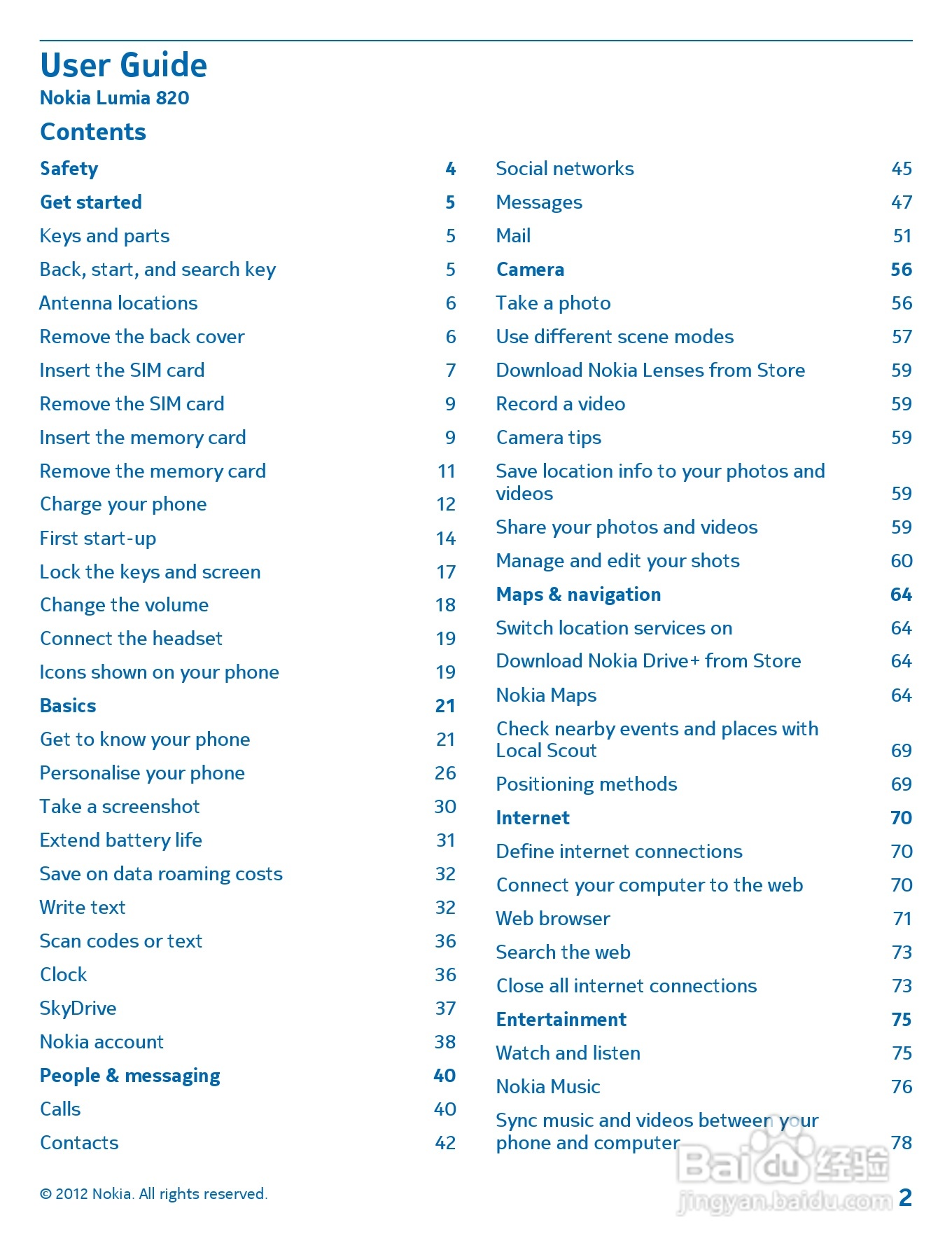 User Guide
Nokia Lumia 820

Contents

Safety 4
Get started 5
Keys and parts 5
Back, start, and search key 5
Antenna locations 6
Remove the back cover 6
Insert the SIM card 7
Remove the SIM card 9
Insert the memory card 9
Remove the memory card 11
Charge your phone 12
First start-up 14
Lock the keys and screen 17
Change the volume 18
Connect the headset 19
Icons shown on your phone 19
Basics 21
Get to know your phone 21
Personalise your phone 26
Take a screenshot 30
Extend battery life 31
Save on data roaming costs 32
Write text 32
Scan codes or text 36
Clock 36
SkyDrive 37
Nokia account 38
People & messaging 40
Calls 40
Contacts 42

Social networks 45
Messages 47
Mail 51
Camera 56
Take a photo 56
Use different scene modes 57
Download Nokia Lenses from Store 59
Record a video 59
Camera tips 59
Save location info to your photos and videos 59
Share your photos and videos 59
Manage and edit your shots 60
Maps & navigation 64
Switch location services on 64
Download Nokia Drive+ from Store 64
Nokia Maps 64
Check nearby events and places with Local Scout 69
Positioning methods 69
Internet 70
Define internet connections 70
Connect your computer to the web 70
Web browser 71
Search the web 73
Close all internet connections 73
Entertainment 75
Watch and listen 75
Nokia Music 76
Sync music and videos between your phone and computer 78

© 2012 Nokia. All rights reserved.

Baidu 经验
jingyan.baidu.com

2